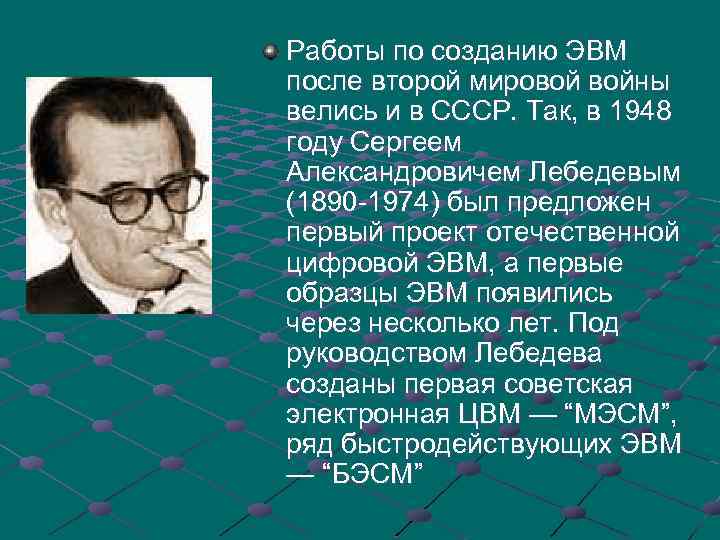 Работы по созданию ЭВМ после второй мировой войны велись и в СССР. Так, в 1948 году Сергеем Александровичем Лебедевым (1890-1974) был предложен первый проект отечественной цифровой ЭВМ, а первые образцы ЭВМ появились через несколько лет. Под руководством Лебедева созданы первая советская электронная ЦВМ — “МЭСМ”, ряд быстродействующих ЭВМ — “БЭСМ”